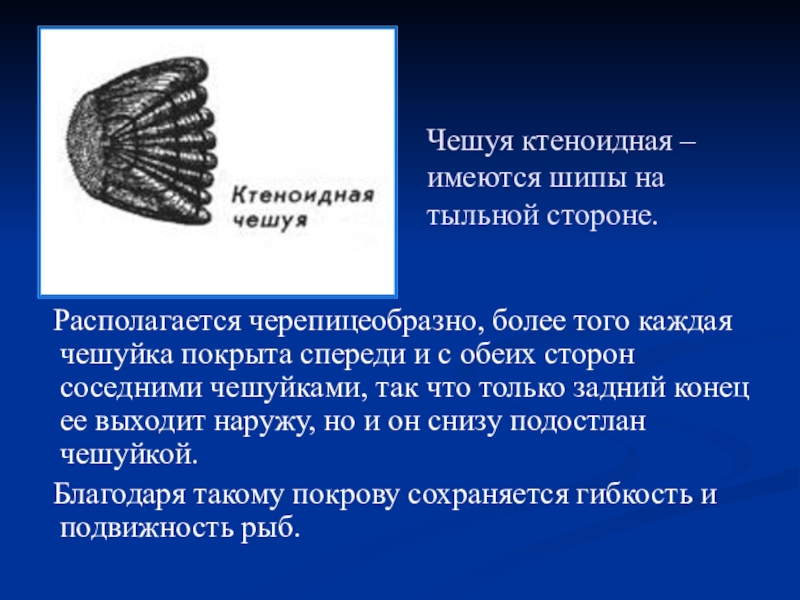 Ктеноидная чешуя

Чешуя ктеноидная – имеются шипы на тыльной стороне.

Располагается черепицеобразно, более того каждая чешуйка покрыта спереди и с обеих сторон соседними чешуйками, так что только задний конец ее выходит наружу, но и он снизу подостлан чешуйкой.

Благодаря такому покрову сохраняется гибкость и подвижность рыб.